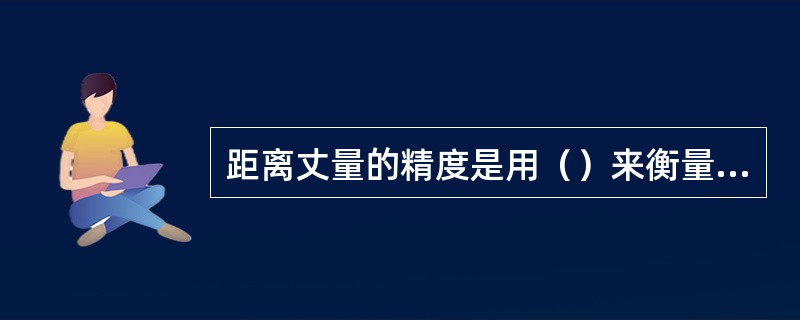 距离丈量的精度是用（）来衡量...